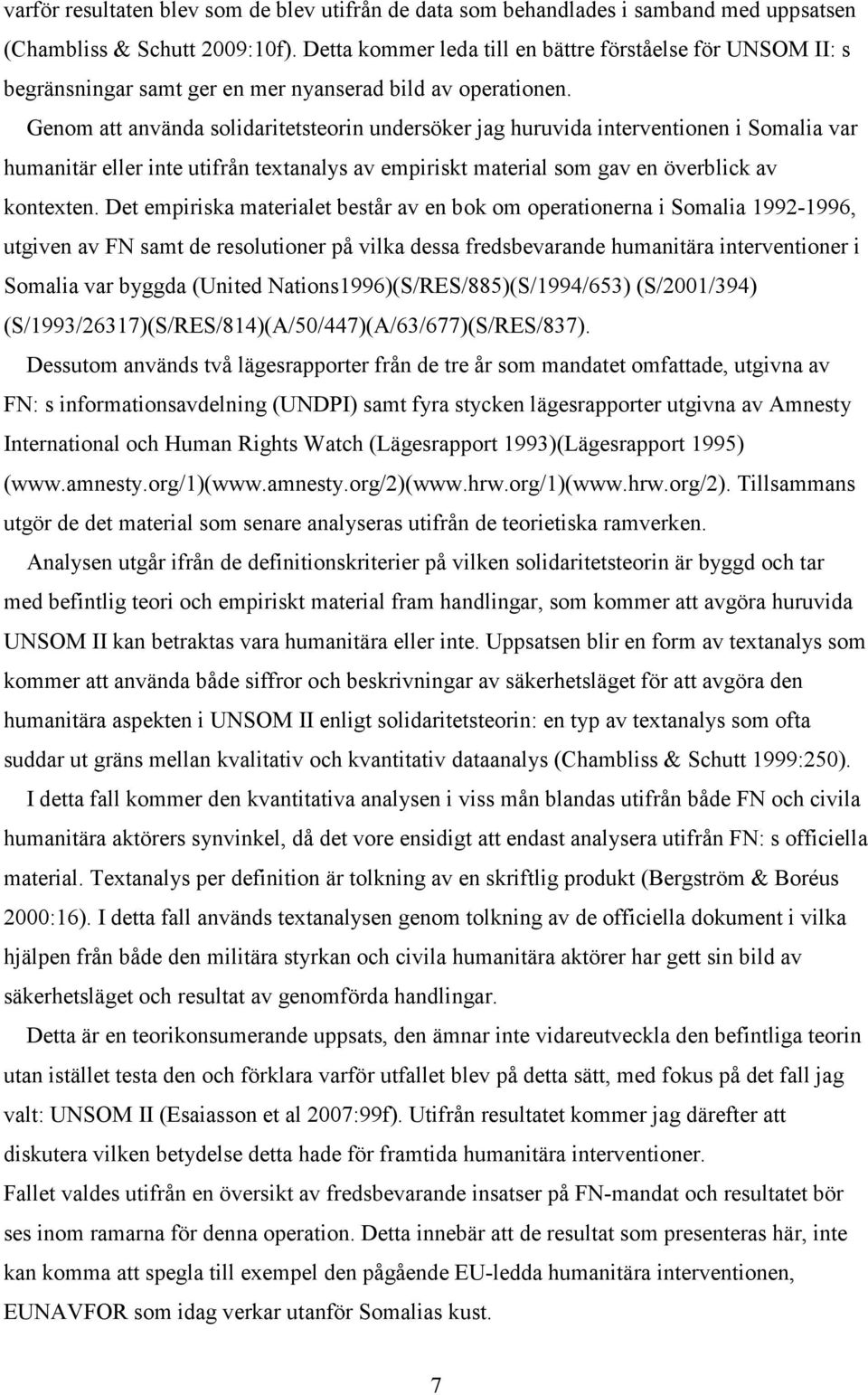 varför resultaten blev som de blev utifrån de data som behandlades i samband med uppsatsen (Chambliss & Schutt 2009:10f). Detta kommer leda till en bättre förståelse för UNSOM II: s begränsningar samt ger en mer nyanserad bild av operationen.

Genom att använda solidaritetsteorin undersöker jag huruvida interventionen i Somalia var humanitär eller inte utifrån textanalys av empiriskt material som gav en överblick av kontexten. Det empiriska materialet består av en bok om operationerna i Somalia 1992-1996, utgiven av FN samt de resolutioner på vilka dessa fredsbevarande humanitära interventioner i Somalia var byggda (United Nations1996)(S/RES/885)(S/1994/653) (S/2001/394) (S/1993/26317)(S/RES/814)(A/50/447)(A/63/677)(S/RES/837).

Dessutom används två lägesrapporter från de tre år som mandatet omfattade, utgivna av FN: s informationsavdelning (UNDPI) samt fyra stycken lägesrapporter utgivna av Amnesty International och Human Rights Watch (Lägesrapport 1993)(Lägesrapport 1995) (www.amnesty.org/1)(www.amnesty.org/2)(www.hrw.org/1)(www.hrw.org/2). Tillsammans utgör de det material som senare analyseras utifrån de teorietiska ramverken.

Analysen utgår ifrån de definitionskriterier på vilken solidaritetsteorin är byggd och tar med befintlig teori och empiriskt material fram handlingar, som kommer att avgöra huruvida UNSOM II kan betraktas vara humanitära eller inte. Uppsatsen blir en form av textanalys som kommer att använda både siffror och beskrivningar av säkerhetsläget för att avgöra den humanitära aspekten i UNSOM II enligt solidaritetsteorin: en typ av textanalys som ofta suddar ut gräns mellan kvalitativ och kvantitativ dataanalys (Chambliss & Schutt 1999:250).

I detta fall kommer den kvantitativa analysen i viss mån blandas utifrån både FN och civila humanitära aktörers synvinkel, då det vore ensidigt att endast analysera utifrån FN: s officiella material. Textanalys per definition är tolkning av en skriftlig produkt (Bergström & Boréus 2000:16). I detta fall används textanalysen genom tolkning av de officiella dokument i vilka hjälpen från både den militära styrkan och civila humanitära aktörer har gett sin bild av säkerhetsläget och resultat av genomförda handlingar.

Detta är en teorikonsumerande uppsats, den ämnar inte vidareutveckla den befintliga teorin utan istället testa den och förklara varför utfallet blev på detta sätt, med fokus på det fall jag valt: UNSOM II (Esaiasson et al 2007:99f). Utifrån resultatet kommer jag därefter att diskutera vilken betydelse detta hade för framtida humanitära interventioner.

Fallet valdes utifrån en översikt av fredsbevarande insatser på FN-mandat och resultatet bör ses inom ramarna för denna operation. Detta innebär att de resultat som presenteras här, inte kan komma att spegla till exempel den pågående EU-ledda humanitära interventionen, EUNAVFOR som idag verkar utanför Somalias kust.

7